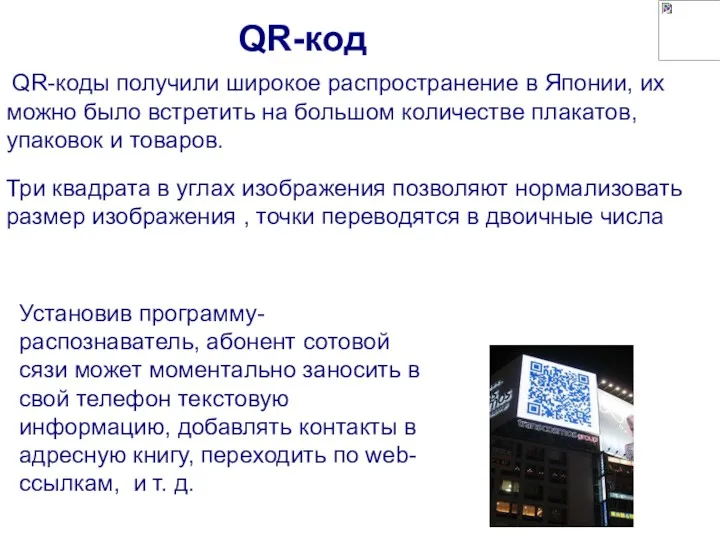 QR-код

QR-коды получили широкое распространение в Японии, их можно было встретить на большом количестве плакатов, упаковок и товаров.

Три квадрата в углах изображения позволяют нормализовать размер изображения , точки переводятся в двоичные числа

Установив программу-распознаватель, абонент сотовой сязи может моментально заносить в свой телефон текстовую информацию, добавлять контакты в адресную книгу, переходить по web-ссылкам, и т. д.

transcosmos group